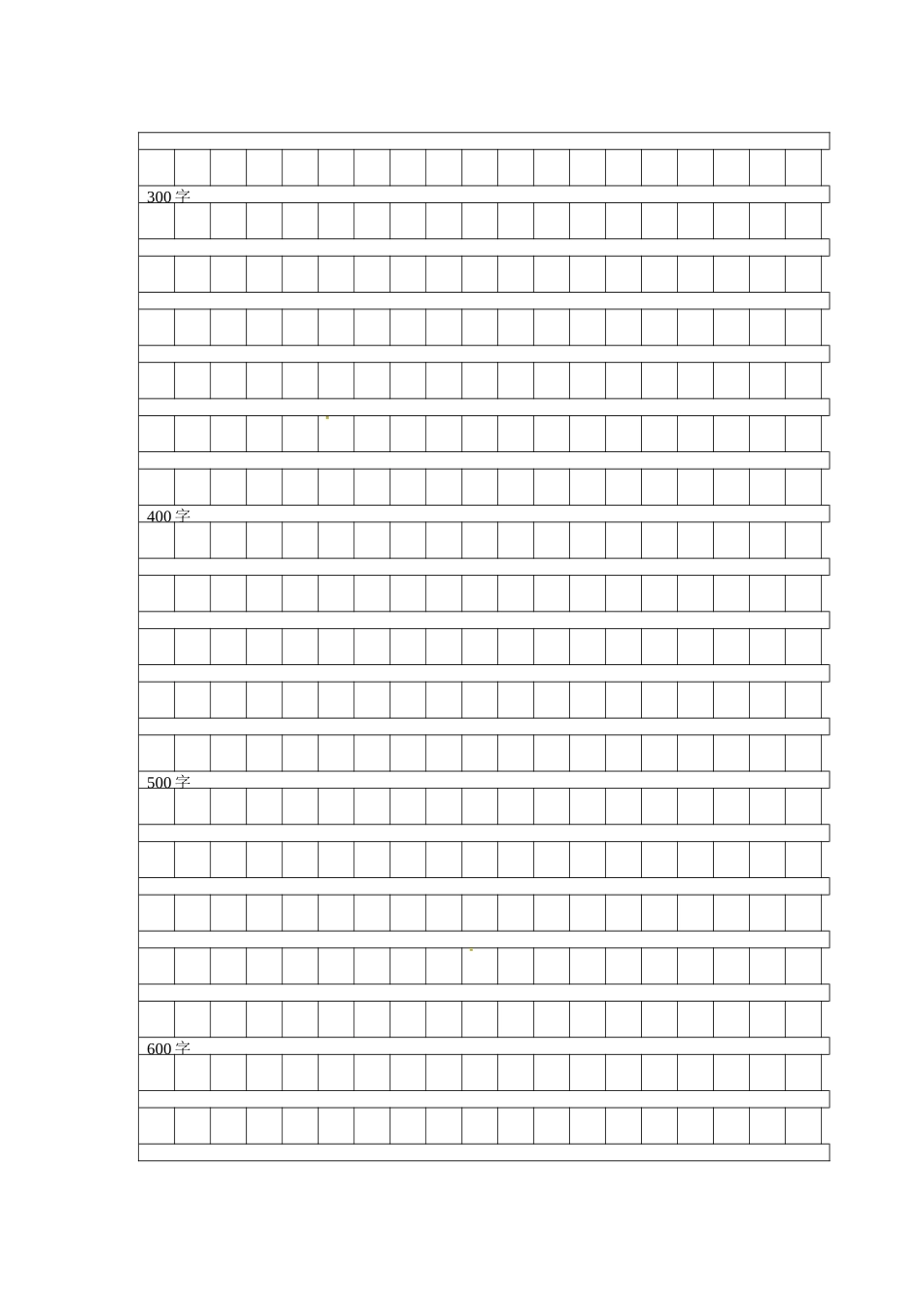 300字

400字

500字

600字